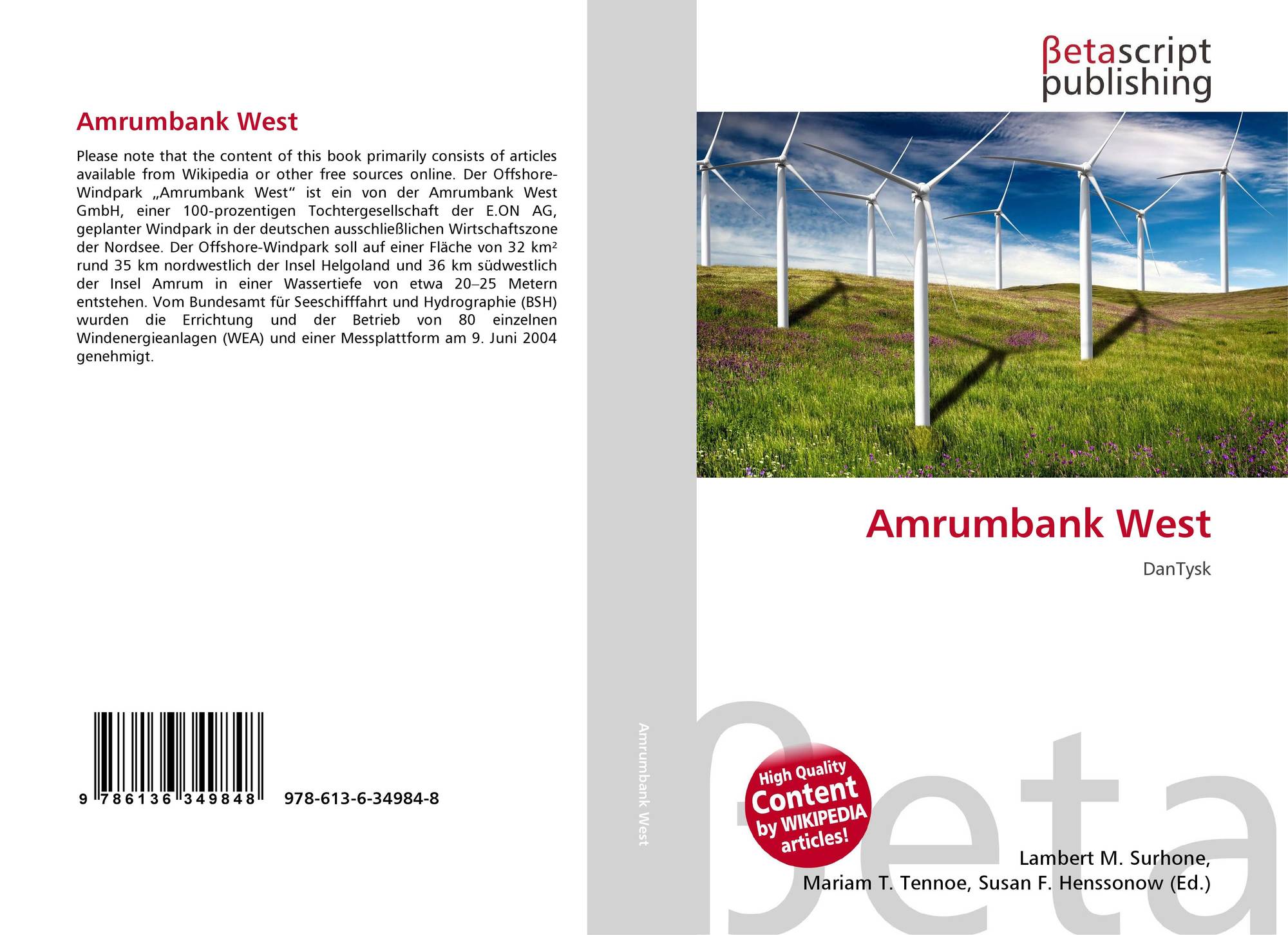 Amrumbank West

Please note that the content of this book primarily consists of articles available from Wikipedia or other free sources online. Der Offshore-Windpark „Amrumbank West“ ist ein von der Amrumbank West GmbH, einer 100-prozentigen Tochtergesellschaft der E.ON AG, geplanter Windpark in der deutschen ausschließlichen Wirtschaftszone der Nordsee. Der Offshore-Windpark soll auf einer Fläche von 32 km² rund 35 km nordwestlich der Insel Helgoland und 36 km südwestlich der Insel Amrum in einer Wassertiefe von etwa 20–25 Metern entstehen. Vom Bundesamt für Seeschifffahrt und Hydrographie (BSH) wurden die Errichtung und der Betrieb von 80 einzelnen Windenergieanlagen (WEA) und einer Messplattform am 9. Juni 2004 genehmigt.

9 786136 349848

978-613-6-34984-8

Amrumbank West

βetascript publishing

Amrumbank West

DanTysk

High Quality Content by WIKIPEDIA articles!

Lambert M. Surhone,
Mariam T. Tennoe, Susan F. Henssonow (Ed.)

βeta